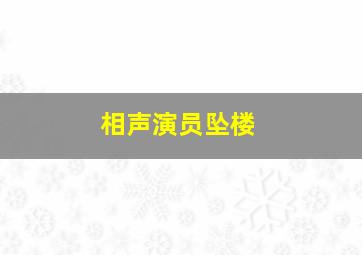 相声演员坠楼